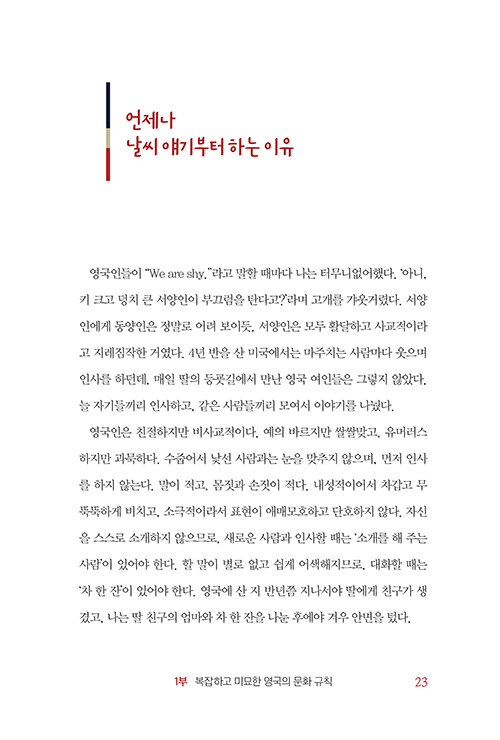 언제나
날씨 얘기부터 하는 이유

영국인들이 "We are shy."라고 말할 때마다 나는 터무니없어했다. '아니, 키 크고 덩치 큰 서양인이 부끄럼을 탄다고?'라며 고개를 갸웃거렸다. 서양인에게 동양인은 정말로 어려 보이듯, 서양인은 모두 활달하고 사교적이라고 지레짐작한 거였다. 4년 반을 산 미국에서는 마주치는 사람마다 웃으며 인사를 하던데, 매일 딸의 등굣길에서 만난 영국 여인들은 그렇지 않았다. 늘 자기들끼리 인사하고, 같은 사람들끼리 모여서 이야기를 나눴다.

영국인은 친절하지만 비사교적이다. 예의 바르지만 쌀쌀맞고, 유머러스하지만 과묵하다. 수줍어서 낯선 사람과는 눈을 맞추지 않으며, 먼저 인사를 하지 않는다. 말이 적고, 몸짓과 손짓이 적다. 내성적이어서 차갑고 무뚝뚝하게 비치고, 소극적이라서 표현이 애매모호하고 단호하지 않다. 자신을 스스로 소개하지 않으므로, 새로운 사람과 인사할 때는 '소개를 해 주는 사람'이 있어야 한다. 할 말이 별로 없고 쉽게 어색해지므로, 대화할 때는 '차 한 잔'이 있어야 한다. 영국에 산 지 반년쯤 지나서야 딸에게 친구가 생겼고, 나는 딸 친구의 엄마와 차 한 잔을 나눈 후에야 겨우 안면을 텄다.

1부 복잡하고 미묘한 영국의 문화 규칙 23